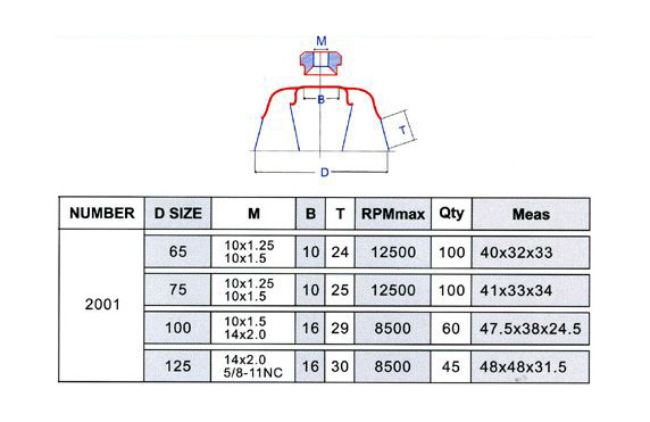 M

B

T

D

| NUMBER | D SIZE | M | B | T | RPMmax | Qty | Meas |
|---|---|---|---|---|---|---|---|
| 2001 | 65 | 10x1.25 10x1.5 | 10 | 24 | 12500 | 100 | 40x32x33 |
| | 75 | 10x1.25 10x1.5 | 10 | 25 | 12500 | 100 | 41x33x34 |
| | 100 | 10x1.5 14x2.0 | 16 | 29 | 8500 | 60 | 47.5x38x24.5 |
| | 125 | 14x2.0 5/8-11NC | 16 | 30 | 8500 | 45 | 48x48x31.5 |